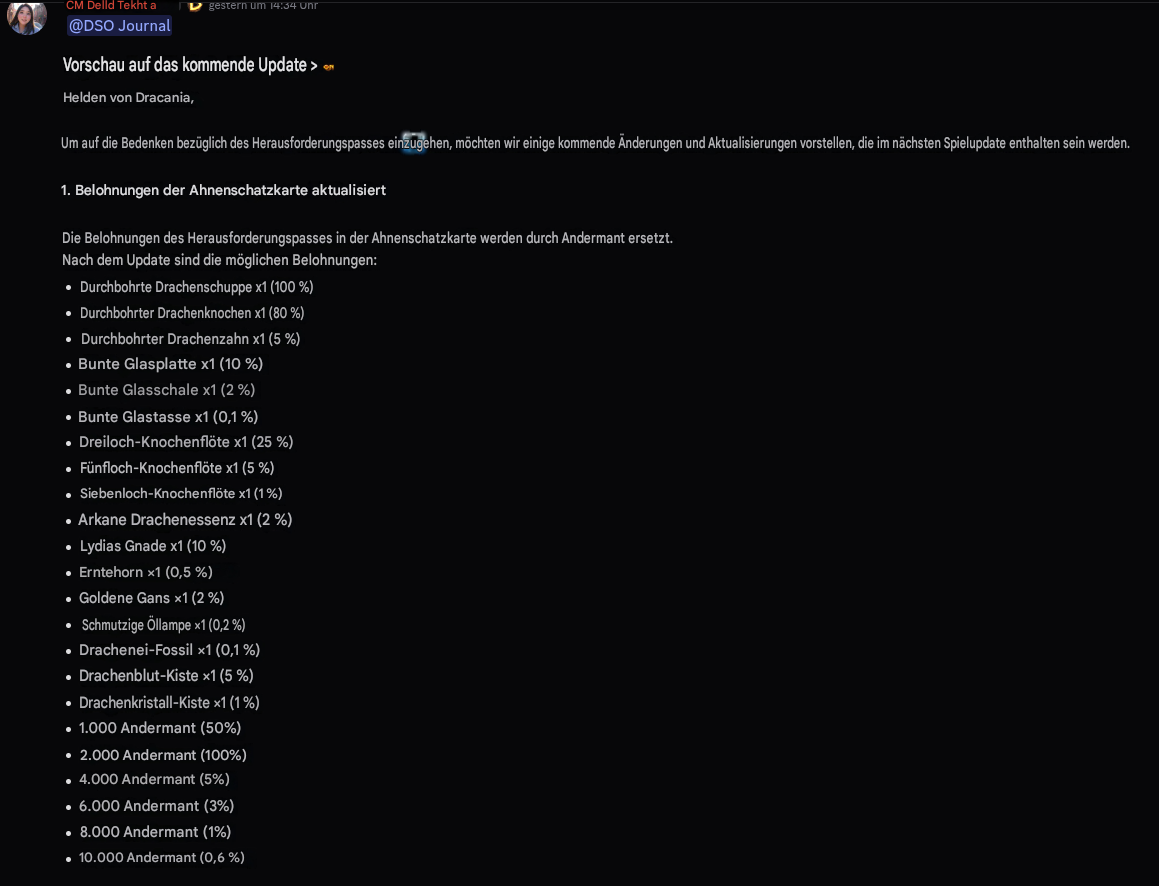 CM Delld Tekht a gestern um 14:34 Uhr
@DSO Journal

Vorschau auf das kommende Update >

Helden von Dracania,

Um auf die Bedenken bezüglich des Herausforderungspasses einzugehen, möchten wir einige kommende Änderungen und Aktualisierungen vorstellen, die im nächsten Spielupdate enthalten sein werden.

1. Belohnungen der Ahnenschatzkarte aktualisiert

Die Belohnungen des Herausforderungspasses in der Ahnenschatzkarte werden durch Andermant ersetzt.
Nach dem Update sind die möglichen Belohnungen:

- Durchbohrte Drachenschuppe x1 (100 %)
- Durchbohrter Drachenknochen x1 (80 %)
- Durchbohrter Drachenzahn x1 (5 %)
- Bunte Glasplatte x1 (10 %)
- Bunte Glasschale x1 (2 %)
- Bunte Glastasse x1 (0,1 %)
- Dreiloch-Knochenflöte x1 (25 %)
- Fünfloch-Knochenflöte x1 (5 %)
- Siebenloch-Knochenflöte x1 (1 %)
- Arkane Drachenessenz x1 (2 %)
- Lydias Gnade x1 (10 %)
- Erntehorn ×1 (0,5 %)
- Goldene Gans ×1 (2 %)
- Schmutzige Öllampe ×1 (0,2 %)
- Drachenei-Fossil ×1 (0,1 %)
- Drachenblut-Kiste ×1 (5 %)
- Drachenkristall-Kiste ×1 (1 %)
- 1.000 Andermant (50%)
- 2.000 Andermant (100%)
- 4.000 Andermant (5%)
- 6.000 Andermant (3%)
- 8.000 Andermant (1%)
- 10.000 Andermant (0,6 %)